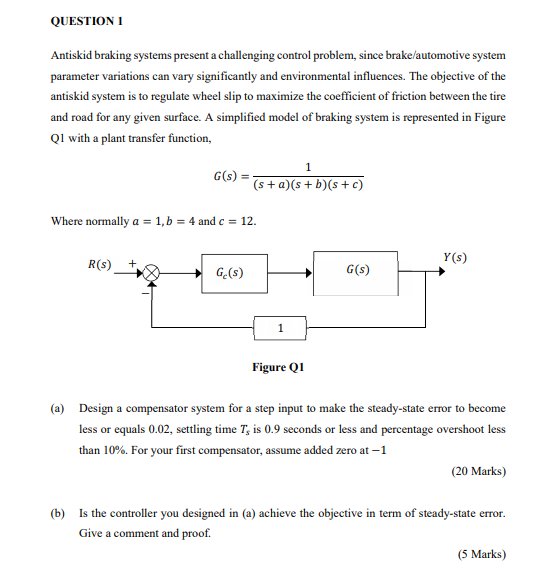 QUESTION 1

Antiskid braking systems present a challenging control problem, since brake/automotive system parameter variations can vary significantly and environmental influences. The objective of the antiskid system is to regulate wheel slip to maximize the coefficient of friction between the tire and road for any given surface. A simplified model of braking system is represented in Figure Q1 with a plant transfer function,

$G(s) = \frac{1}{(s+a)(s+b)(s+c)}$

Where normally $a = 1, b = 4$ and $c = 12$.

$R(s)$ + − $G_c(s)$ $G(s)$ $Y(s)$ 1

Figure Q1

(a) Design a compensator system for a step input to make the steady-state error to become less or equals 0.02, settling time $T_s$ is 0.9 seconds or less and percentage overshoot less than 10%. For your first compensator, assume added zero at $-1$

(20 Marks)

(b) Is the controller you designed in (a) achieve the objective in term of steady-state error. Give a comment and proof.

(5 Marks)